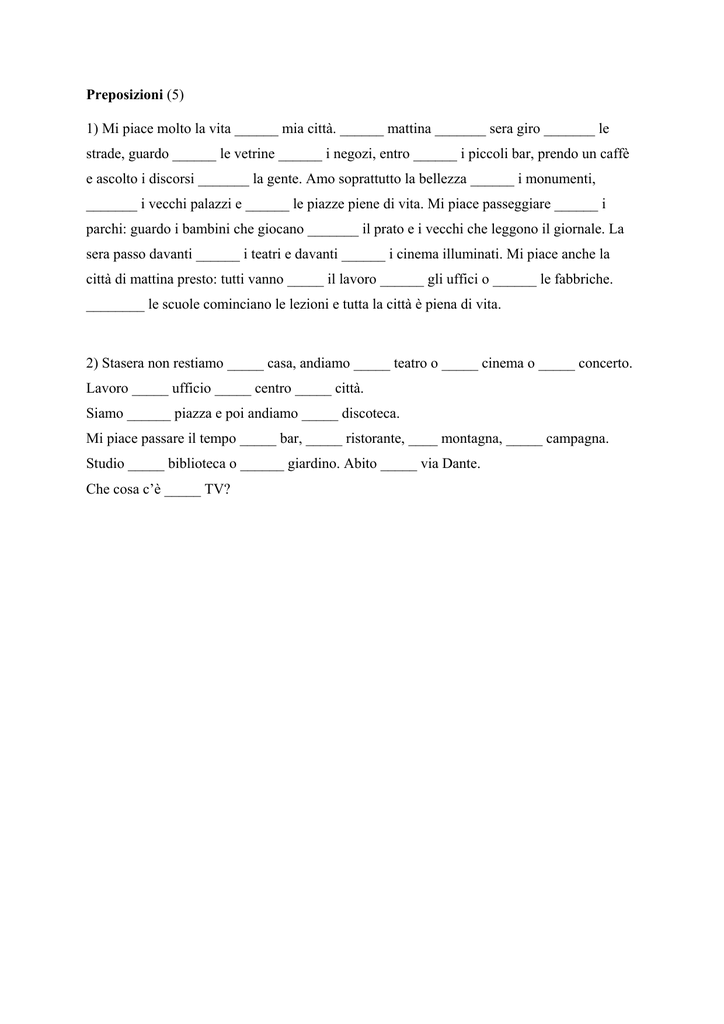 **Preposizioni** (5)

1) Mi piace molto la vita ______ mia città. ______ mattina _______ sera giro _______ le strade, guardo ______ le vetrine ______ i negozi, entro ______ i piccoli bar, prendo un caffè e ascolto i discorsi _______ la gente. Amo soprattutto la bellezza ______ i monumenti, _______ i vecchi palazzi e ______ le piazze piene di vita. Mi piace passeggiare ______ i parchi: guardo i bambini che giocano _______ il prato e i vecchi che leggono il giornale. La sera passo davanti ______ i teatri e davanti ______ i cinema illuminati. Mi piace anche la città di mattina presto: tutti vanno _____ il lavoro ______ gli uffici o ______ le fabbriche. ________ le scuole cominciano le lezioni e tutta la città è piena di vita.

2) Stasera non restiamo _____ casa, andiamo _____ teatro o _____ cinema o _____ concerto.
Lavoro _____ ufficio _____ centro _____ città.
Siamo ______ piazza e poi andiamo _____ discoteca.
Mi piace passare il tempo _____ bar, _____ ristorante, ____ montagna, _____ campagna.
Studio _____ biblioteca o ______ giardino. Abito _____ via Dante.
Che cosa c'è _____ TV?